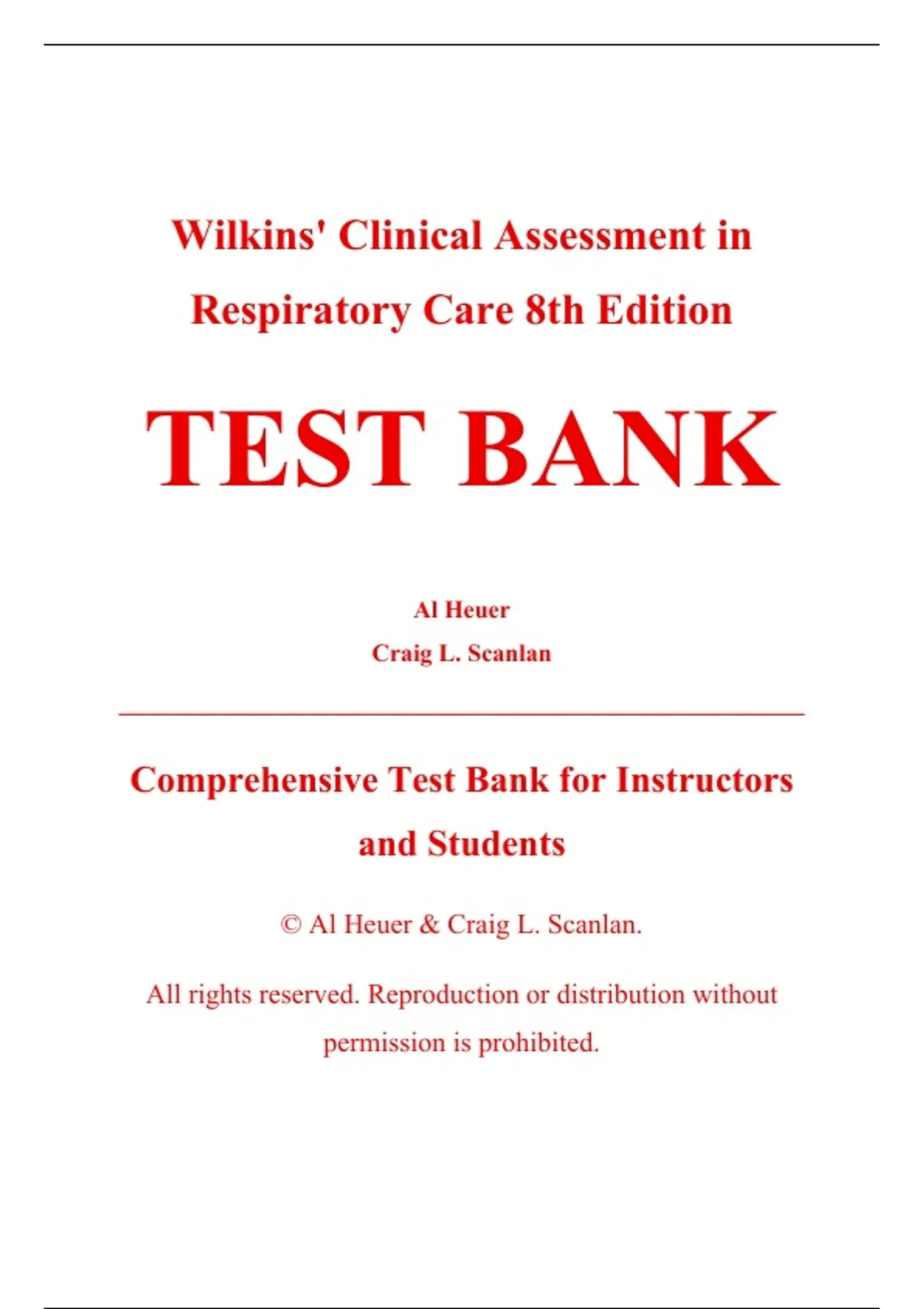 Wilkins' Clinical Assessment in Respiratory Care 8th Edition

TEST BANK

Al Heuer

Craig L. Scanlan

Comprehensive Test Bank for Instructors and Students

© Al Heuer & Craig L. Scanlan.

All rights reserved. Reproduction or distribution without permission is prohibited.